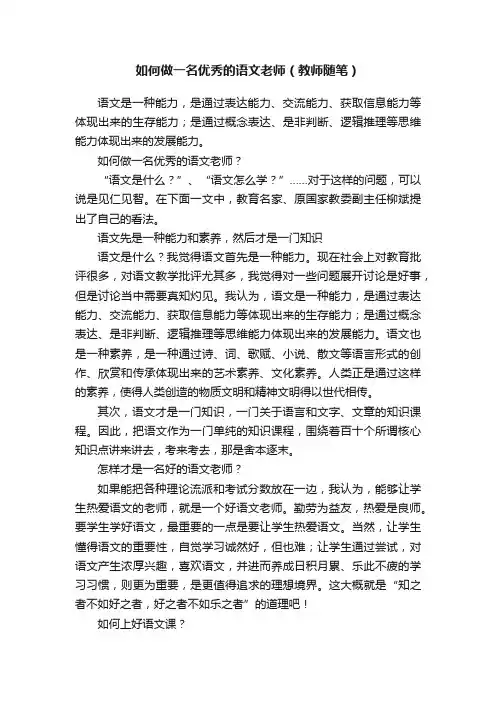 如何做一名优秀的语文老师（教师随笔）

语文是一种能力，是通过表达能力、交流能力、获取信息能力等体现出来的生存能力；是通过概念表达、是非判断、逻辑推理等思维能力体现出来的发展能力。

如何做一名优秀的语文老师？

“语文是什么？”、“语文怎么学？”……对于这样的问题，可以说是见仁见智。在下面一文中，教育名家、原国家教委副主任柳斌提出了自己的看法。

语文先是一种能力和素养，然后才是一门知识

语文是什么？我觉得语文首先是一种能力。现在社会上对教育批评很多，对语文教学批评尤其多，我觉得对一些问题展开讨论是好事，但是讨论当中需要真知灼见。我认为，语文是一种能力，是通过表达能力、交流能力、获取信息能力等体现出来的生存能力；是通过概念表达、是非判断、逻辑推理等思维能力体现出来的发展能力。语文也是一种素养，是一种通过诗、词、歌赋、小说、散文等语言形式的创作、欣赏和传承体现出来的艺术素养、文化素养。人类正是通过这样的素养，使得人类创造的物质文明和精神文明得以世代相传。

其次，语文才是一门知识，一门关于语言和文字、文章的知识课程。因此，把语文作为一门单纯的知识课程，围绕着百十个所谓核心知识点讲来讲去，考来考去，那是舍本逐末。

怎样才是一名好的语文老师？

如果能把各种理论流派和考试分数放在一边，我认为，能够让学生热爱语文的老师，就是一个好语文老师。勤劳为益友，热爱是良师。要学生学好语文，最重要的一点是要让学生热爱语文。当然，让学生懂得语文的重要性，自觉学习诚然好，但也难；让学生通过尝试，对语文产生浓厚兴趣，喜欢语文，并进而养成日积月累、乐此不疲的学习习惯，则更为重要，是更值得追求的理想境界。这大概就是“知之者不如好之者，好之者不如乐之者”的道理吧！

如何上好语文课？